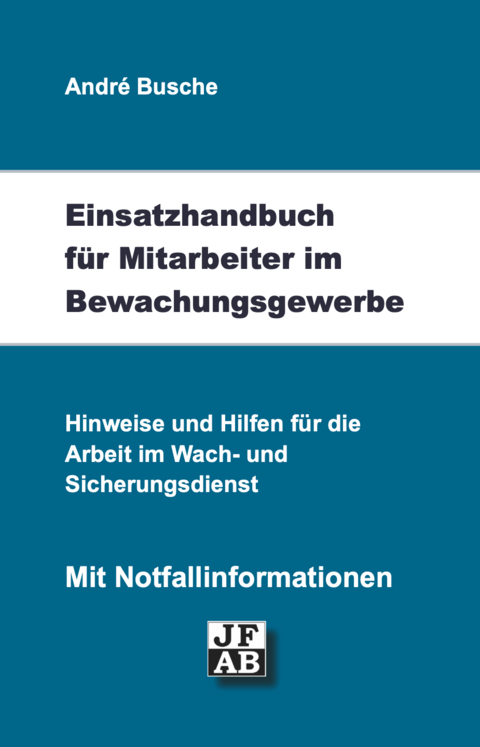 André Busche

Einsatzhandbuch für Mitarbeiter im Bewachungsgewerbe

Hinweise und Hilfen für die Arbeit im Wach- und Sicherungsdienst

Mit Notfallinformationen

JF
AB